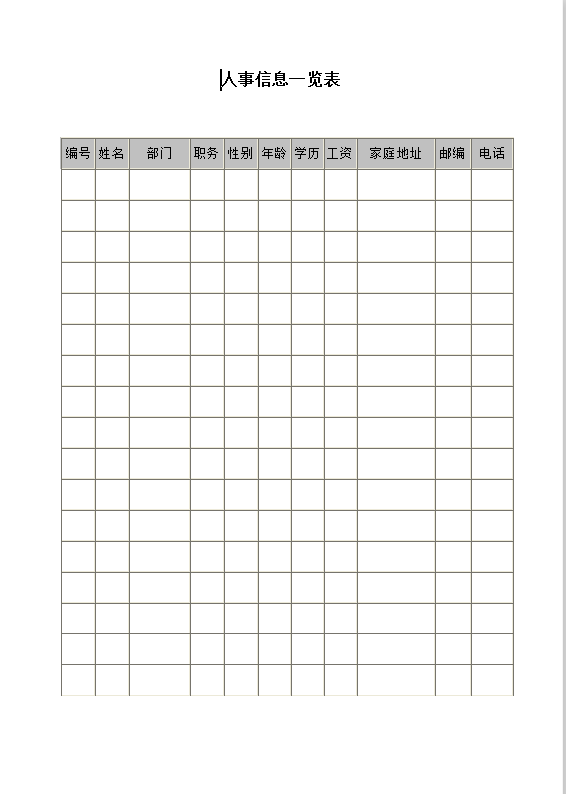 人事信息一览表

| 编号 | 姓名 | 部门 | 职务 | 性别 | 年龄 | 学历 | 工资 | 家庭地址 | 邮编 | 电话 |
|---|---|---|---|---|---|---|---|---|---|---|
| | | | | | | | | | | |
| | | | | | | | | | | |
| | | | | | | | | | | |
| | | | | | | | | | | |
| | | | | | | | | | | |
| | | | | | | | | | | |
| | | | | | | | | | | |
| | | | | | | | | | | |
| | | | | | | | | | | |
| | | | | | | | | | | |
| | | | | | | | | | | |
| | | | | | | | | | | |
| | | | | | | | | | | |
| | | | | | | | | | | |
| | | | | | | | | | | |
| | | | | | | | | | | |
| | | | | | | | | | | |